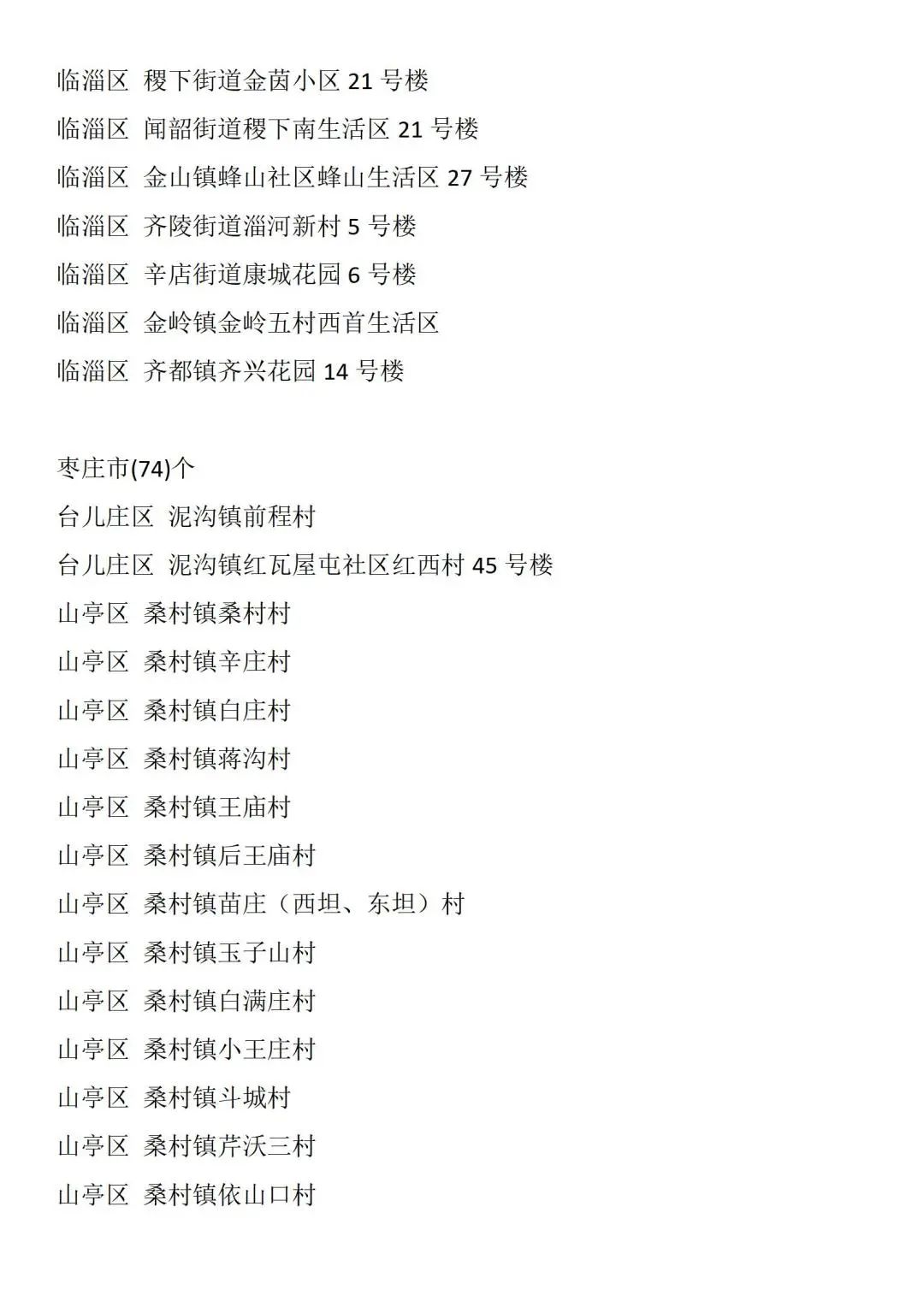 临淄区 稷下街道金茵小区 21 号楼
临淄区 闻韶街道稷下南生活区 21 号楼
临淄区 金山镇蜂山社区蜂山生活区 27 号楼
临淄区 齐陵街道淄河新村 5 号楼
临淄区 辛店街道康城花园 6 号楼
临淄区 金岭镇金岭五村西首生活区
临淄区 齐都镇齐兴花园 14 号楼

枣庄市(74)个
台儿庄区 泥沟镇前程村
台儿庄区 泥沟镇红瓦屋屯社区红西村 45 号楼
山亭区 桑村镇桑村村
山亭区 桑村镇辛庄村
山亭区 桑村镇白庄村
山亭区 桑村镇蒋沟村
山亭区 桑村镇王庙村
山亭区 桑村镇后王庙村
山亭区 桑村镇苗庄（西坦、东坦）村
山亭区 桑村镇玉子山村
山亭区 桑村镇白满庄村
山亭区 桑村镇小王庄村
山亭区 桑村镇斗城村
山亭区 桑村镇芹沃三村
山亭区 桑村镇依山口村